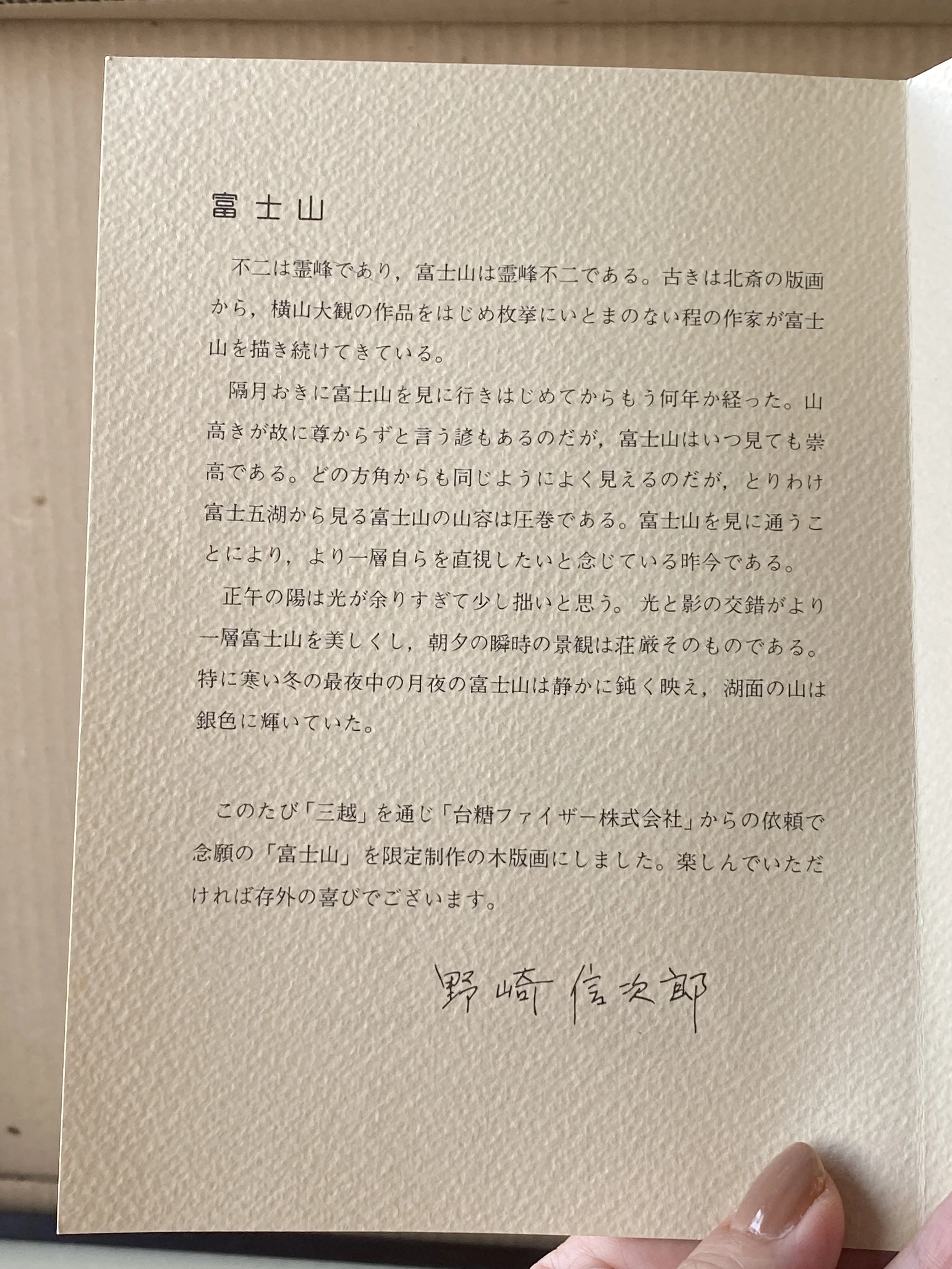 富士山

不二は霊峰であり，富士山は霊峰不二である。古きは北斎の版画から，横山大観の作品をはじめ枚挙にいとまのない程の作家が富士山を描き続けてきている。

隔月おきに富士山を見に行きはじめてからもう何年か経った。山高きが故に尊からずと言う諺もあるのだが，富士山はいつ見ても崇高である。どの方角からも同じようによく見えるのだが，とりわけ富士五湖から見る富士山の山容は圧巻である。富士山を見に通うことにより，より一層自らを直視したいと念じている昨今である。

正午の陽は光が余りすぎて少し拙いと思う。光と影の交錯がより一層富士山を美しくし，朝夕の瞬時の景観は荘厳そのものである。特に寒い冬の最夜中の月夜の富士山は静かに鈍く映え，湖面の山は銀色に輝いていた。

このたび「三越」を通じ「台糖ファイザー株式会社」からの依頼で念願の「富士山」を限定制作の木版画にしました。楽しんでいただければ存外の喜びでございます。

野崎信次郎